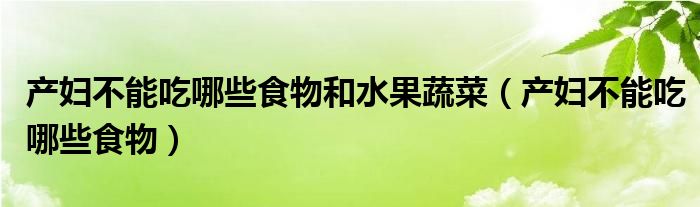 产妇不能吃哪些食物和水果蔬菜（产妇不能吃哪些食物）